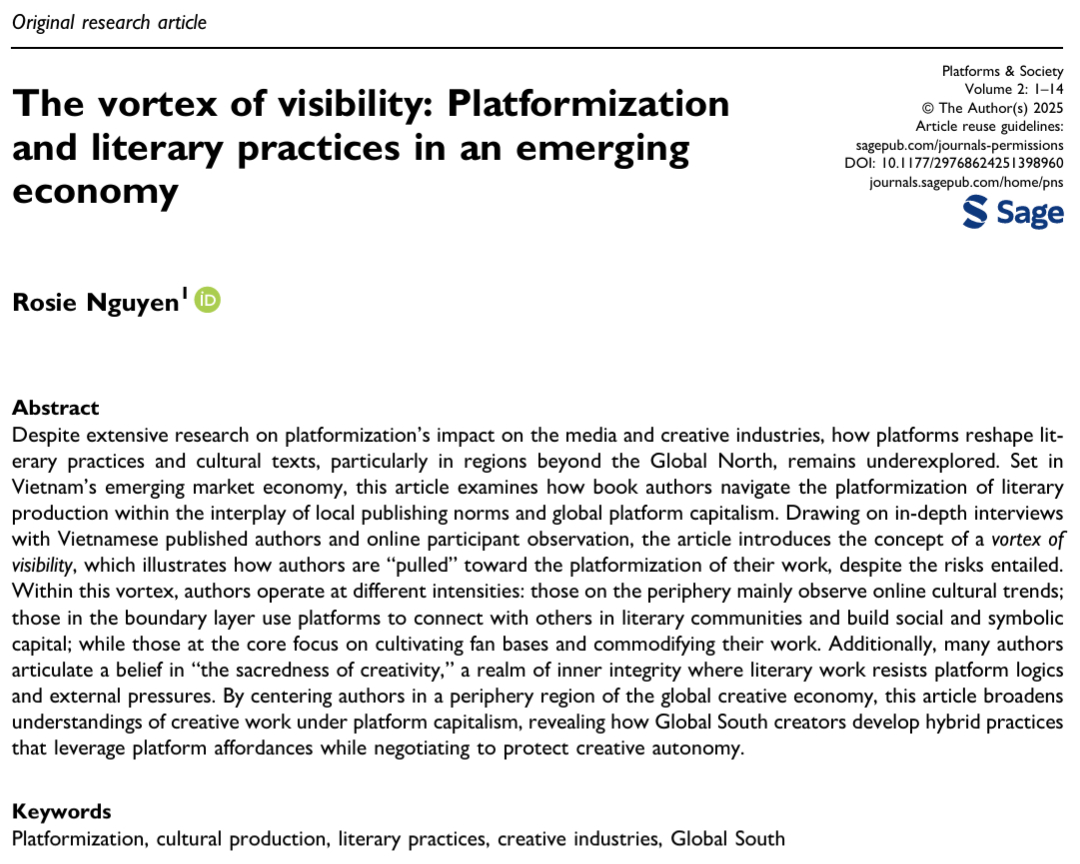 Original research article

The vortex of visibility: Platformization and literary practices in an emerging economy

Platforms & Society
Volume 2: 1–14
© The Author(s) 2025
Article reuse guidelines:
sagepub.com/journals-permissions
DOI: 10.1177/29768624251398960
journals.sagepub.com/home/pns

Sage

Rosie Nguyen$^1$

Abstract
Despite extensive research on platformization's impact on the media and creative industries, how platforms reshape literary practices and cultural texts, particularly in regions beyond the Global North, remains underexplored. Set in Vietnam's emerging market economy, this article examines how book authors navigate the platformization of literary production within the interplay of local publishing norms and global platform capitalism. Drawing on in-depth interviews with Vietnamese published authors and online participant observation, the article introduces the concept of a vortex of visibility, which illustrates how authors are "pulled" toward the platformization of their work, despite the risks entailed. Within this vortex, authors operate at different intensities: those on the periphery mainly observe online cultural trends; those in the boundary layer use platforms to connect with others in literary communities and build social and symbolic capital; while those at the core focus on cultivating fan bases and commodifying their work. Additionally, many authors articulate a belief in "the sacredness of creativity," a realm of inner integrity where literary work resists platform logics and external pressures. By centering authors in a periphery region of the global creative economy, this article broadens understandings of creative work under platform capitalism, revealing how Global South creators develop hybrid practices that leverage platform affordances while negotiating to protect creative autonomy.

Keywords
Platformization, cultural production, literary practices, creative industries, Global South